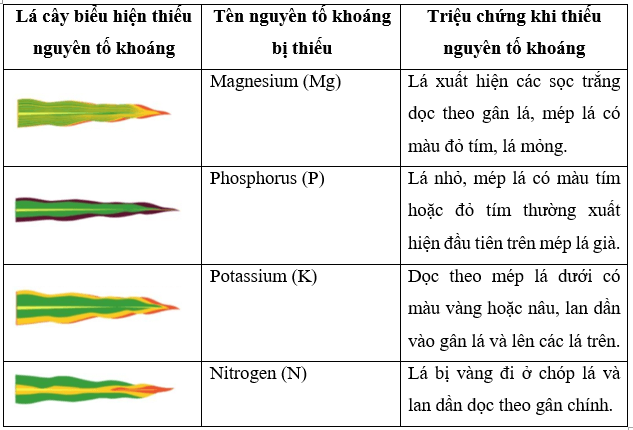 | Lá cây biểu hiện thiếu nguyên tố khoáng | Tên nguyên tố khoáng bị thiếu | Triệu chứng khi thiếu nguyên tố khoáng |
|---|---|---|
| | Magnesium (Mg) | Lá xuất hiện các sọc trắng dọc theo gân lá, mép lá có màu đỏ tím, lá mỏng. |
| | Phosphorus (P) | Lá nhỏ, mép lá có màu tím hoặc đỏ tím thường xuất hiện đầu tiên trên mép lá già. |
| | Potassium (K) | Dọc theo mép lá dưới có màu vàng hoặc nâu, lan dần vào gân lá và lên các lá trên. |
| | Nitrogen (N) | Lá bị vàng đi ở chóp lá và lan dần dọc theo gân chính. |